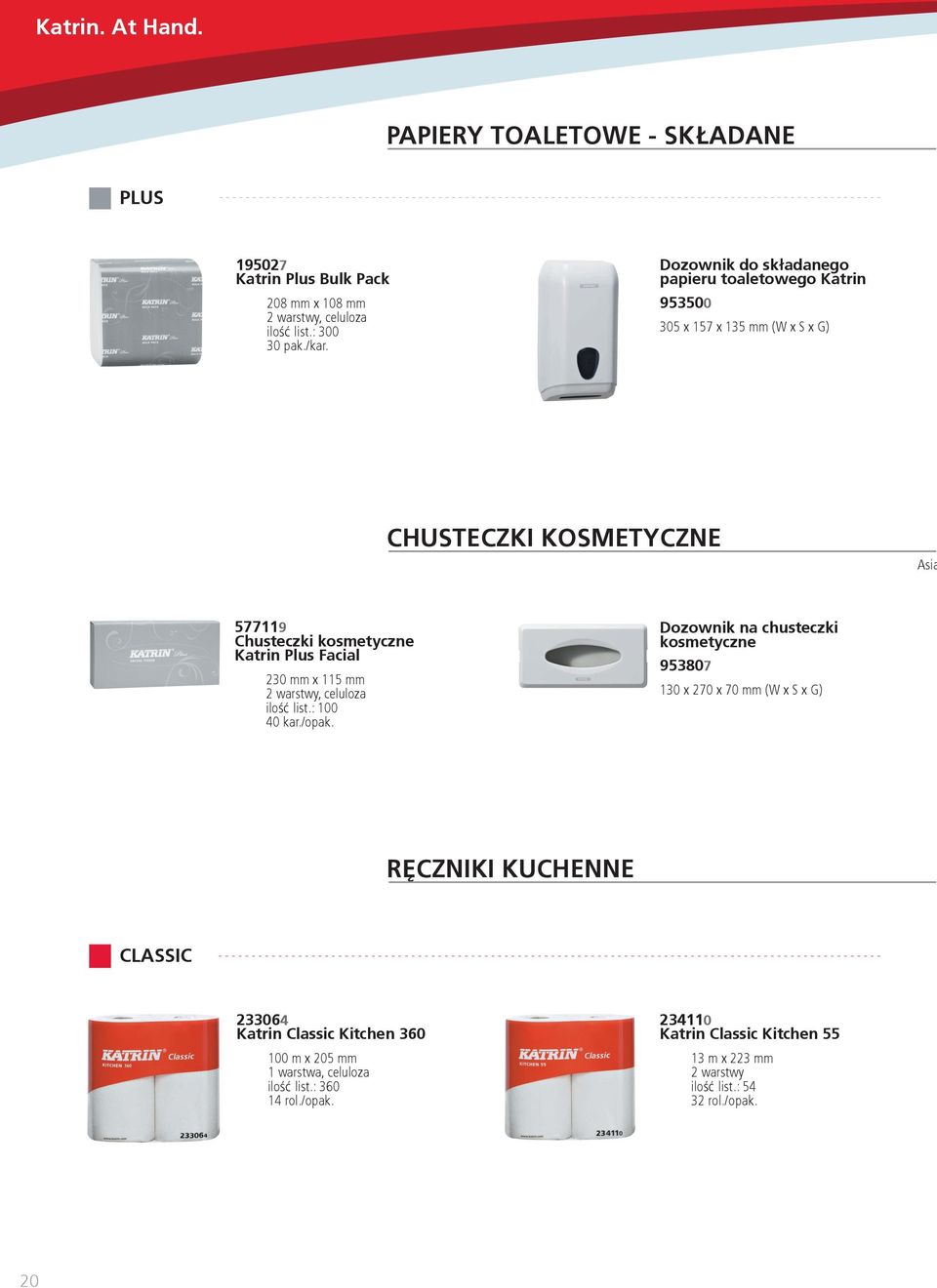 Katrin. At Hand.

PAPIERY TOALETOWE - SKŁADANE

PLUS

195027
Katrin Plus Bulk Pack
208 mm x 108 mm
2 warstwy, celuloza
ilość list.: 300
30 pak./kar.

Dozownik do składanego papieru toaletowego Katrin
953500
305 x 157 x 135 mm (W x S x G)

CHUSTECZKI KOSMETYCZNE

Asia

577119
Chusteczki kosmetyczne Katrin Plus Facial
230 mm x 115 mm
2 warstwy, celuloza
ilość list.: 100
40 kar./opak.

Dozownik na chusteczki kosmetyczne
953807
130 x 270 x 70 mm (W x S x G)

RĘCZNIKI KUCHENNE

CLASSIC

233064
Katrin Classic Kitchen 360
100 m x 205 mm
1 warstwa, celuloza
ilość list.: 360
14 rol./opak.

KATRIN Classic
KITCHEN 360
233064

234110
Katrin Classic Kitchen 55
13 m x 223 mm
2 warstwy
ilość list.: 54
32 rol./opak.

KATRIN Classic
KITCHEN 55
234110

20